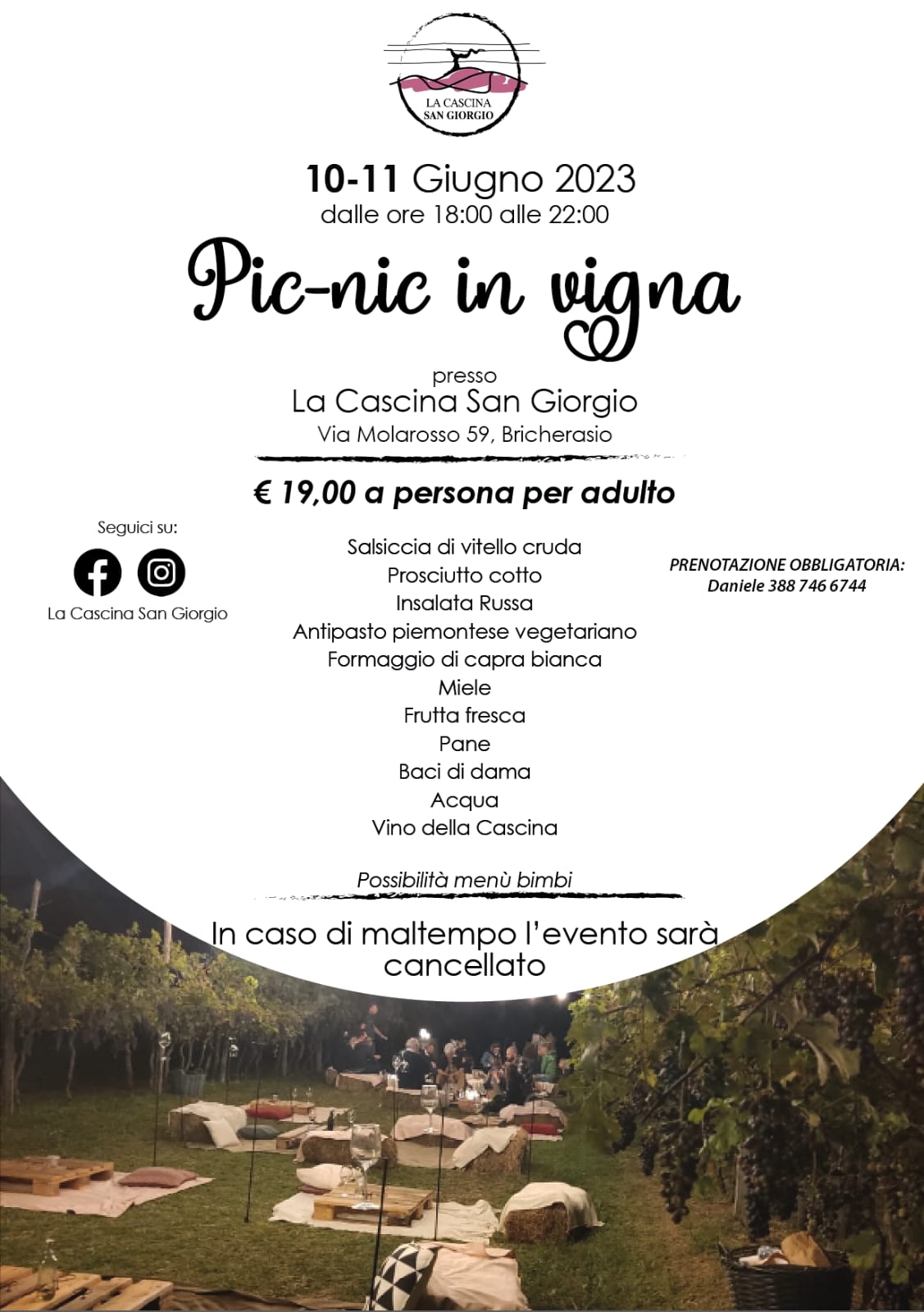 LA CASCINA
SAN GIORGIO

10-11 Giugno 2023
dalle ore 18:00 alle 22:00

Pic-nic in vigna

presso
La Cascina San Giorgio
Via Molarosso 59, Bricherasio

€ 19,00 a persona per adulto

Seguici su:

La Cascina San Giorgio

Salsiccia di vitello cruda
Prosciutto cotto
Insalata Russa
Antipasto piemontese vegetariano
Formaggio di capra bianca
Miele
Frutta fresca
Pane
Baci di dama
Acqua
Vino della Cascina

PRENOTAZIONE OBBLIGATORIA:
Daniele 388 746 6744

Possibilità menù bimbi

In caso di maltempo l'evento sarà cancellato